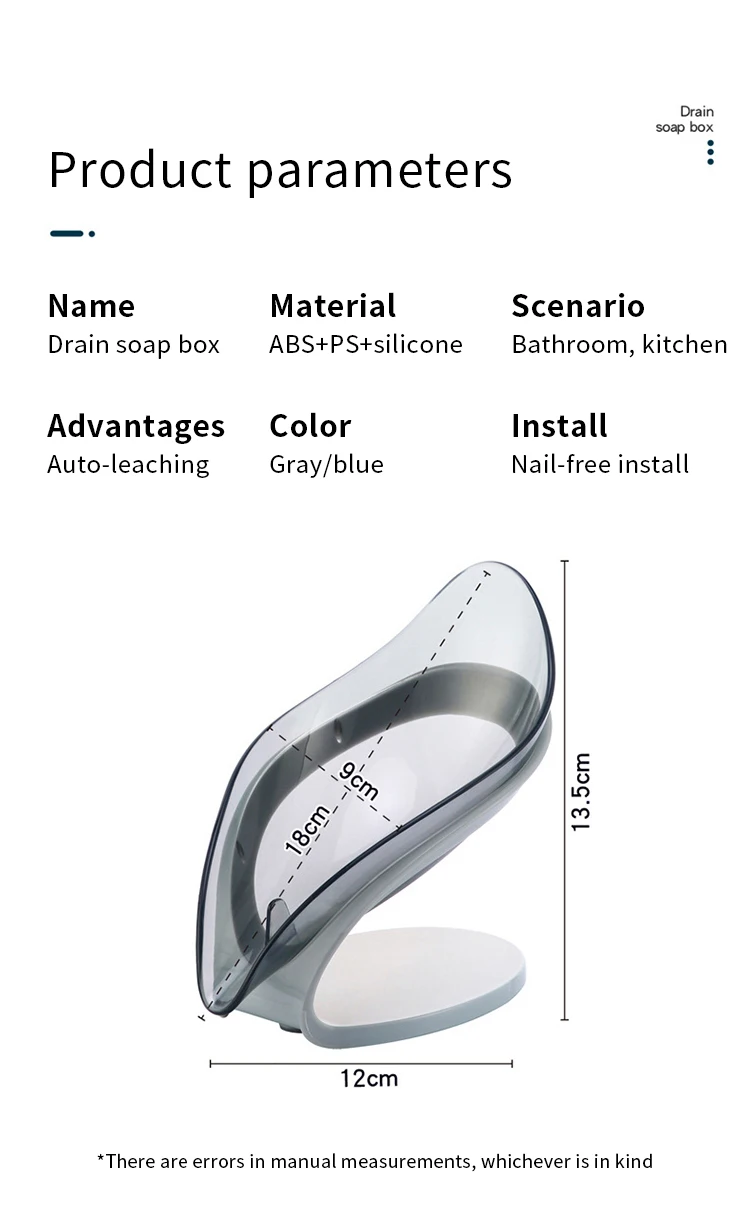 Drain
soap box

Product parameters

Name
Drain soap box

Material
ABS+PS+silicone

Scenario
Bathroom, kitchen

Advantages
Auto-leaching

Color
Gray/blue

Install
Nail-free install

9cm

18cm

13.5cm

12cm

*There are errors in manual measurements, whichever is in kind